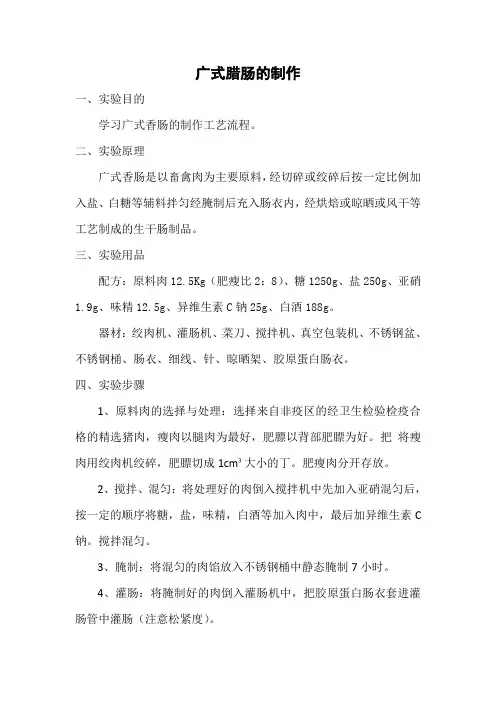 广式腊肠的制作

一、实验目的

学习广式香肠的制作工艺流程。

二、实验原理

广式香肠是以畜禽肉为主要原料，经切碎或绞碎后按一定比例加入盐、白糖等辅料拌匀经腌制后充入肠衣内，经烘焙或晾晒或风干等工艺制成的生干肠制品。

三、实验用品

配方：原料肉 12.5Kg（肥瘦比 2：8）、糖 1250g、盐 250g、亚硝 1.9g、味精 12.5g、异维生素 C 钠 25g、白酒 188g。

器材：绞肉机、灌肠机、菜刀、搅拌机、真空包装机、不锈钢盆、不锈钢桶、肠衣、细线、针、晾晒架、胶原蛋白肠衣。

四、实验步骤

1、原料肉的选择与处理：选择来自非疫区的经卫生检验检疫合格的精选猪肉，瘦肉以腿肉为最好，肥膘以背部肥膘为好。把 将瘦肉用绞肉机绞碎，肥膘切成 $1cm^3$ 大小的丁。肥瘦肉分开存放。

2、搅拌、混匀：将处理好的肉倒入搅拌机中先加入亚硝混匀后，按一定的顺序将糖，盐，味精，白酒等加入肉中，最后加异维生素 C 钠。搅拌混匀。

3、腌制：将混匀的肉馅放入不锈钢桶中静态腌制 7 小时。

4、灌肠：将腌制好的肉倒入灌肠机中，把胶原蛋白肠衣套进灌肠管中灌肠（注意松紧度）。